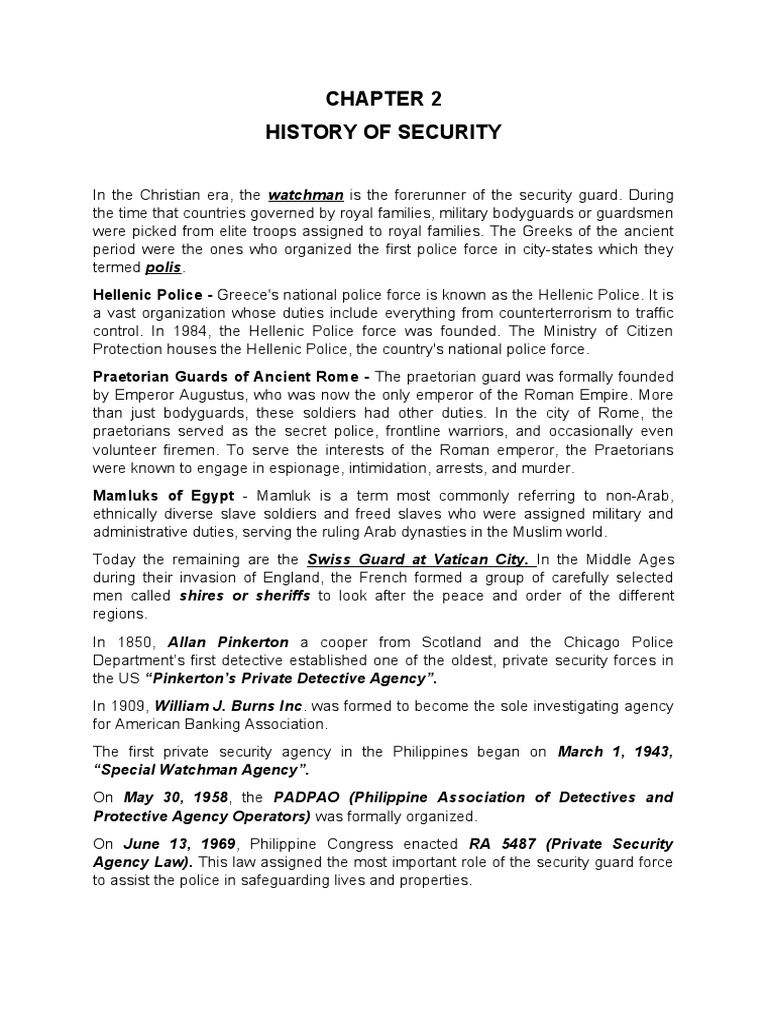 CHAPTER 2

HISTORY OF SECURITY

In the Christian era, the watchman is the forerunner of the security guard. During the time that countries governed by royal families, military bodyguards or guardsmen were picked from elite troops assigned to royal families. The Greeks of the ancient period were the ones who organized the first police force in city-states which they termed polis.

Hellenic Police - Greece's national police force is known as the Hellenic Police. It is a vast organization whose duties include everything from counterterrorism to traffic control. In 1984, the Hellenic Police force was founded. The Ministry of Citizen Protection houses the Hellenic Police, the country's national police force.

Praetorian Guards of Ancient Rome - The praetorian guard was formally founded by Emperor Augustus, who was now the only emperor of the Roman Empire. More than just bodyguards, these soldiers had other duties. In the city of Rome, the praetorians served as the secret police, frontline warriors, and occasionally even volunteer firemen. To serve the interests of the Roman emperor, the Praetorians were known to engage in espionage, intimidation, arrests, and murder.

Mamluks of Egypt - Mamluk is a term most commonly referring to non-Arab, ethnically diverse slave soldiers and freed slaves who were assigned military and administrative duties, serving the ruling Arab dynasties in the Muslim world.

Today the remaining are the Swiss Guard at Vatican City. In the Middle Ages during their invasion of England, the French formed a group of carefully selected men called shires or sheriffs to look after the peace and order of the different regions.

In 1850, Allan Pinkerton a cooper from Scotland and the Chicago Police Department's first detective established one of the oldest, private security forces in the US "Pinkerton's Private Detective Agency".

In 1909, William J. Burns Inc. was formed to become the sole investigating agency for American Banking Association.

The first private security agency in the Philippines began on March 1, 1943, "Special Watchman Agency".

On May 30, 1958, the PADPAO (Philippine Association of Detectives and Protective Agency Operators) was formally organized.

On June 13, 1969, Philippine Congress enacted RA 5487 (Private Security Agency Law). This law assigned the most important role of the security guard force to assist the police in safeguarding lives and properties.